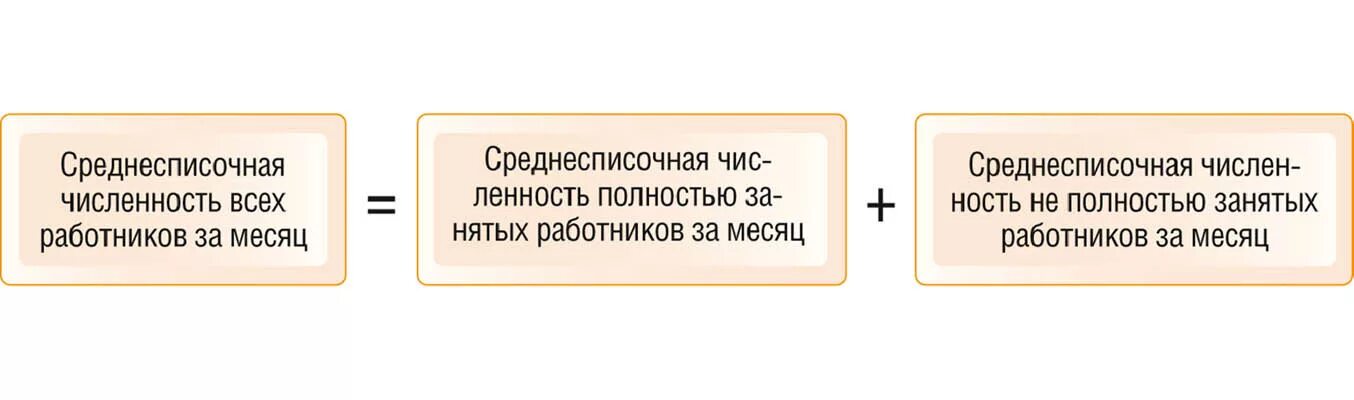 Среднесписочная численность всех работников за месяц = Среднесписочная численность полностью занятых работников за месяц + Среднесписочная численность не полностью занятых работников за месяц